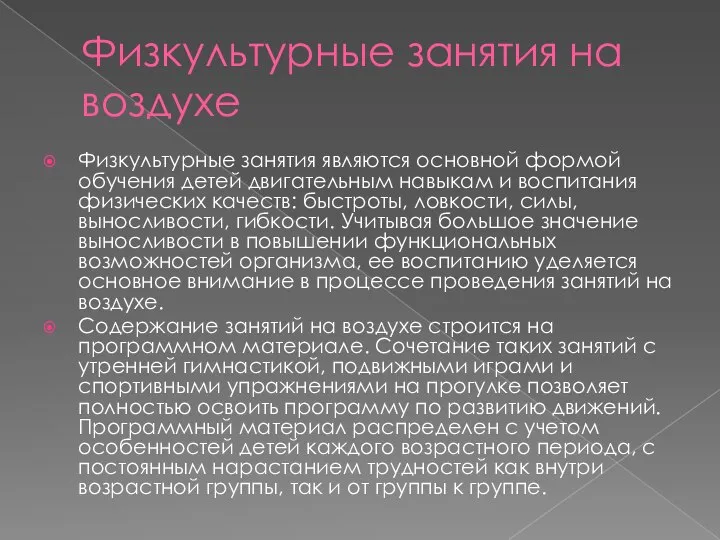 Физкультурные занятия на воздухе

Физкультурные занятия являются основной формой обучения детей двигательным навыкам и воспитания физических качеств: быстроты, ловкости, силы, выносливости, гибкости. Учитывая большое значение выносливости в повышении функциональных возможностей организма, ее воспитанию уделяется основное внимание в процессе проведения занятий на воздухе.

Содержание занятий на воздухе строится на программном материале. Сочетание таких занятий с утренней гимнастикой, подвижными играми и спортивными упражнениями на прогулке позволяет полностью освоить программу по развитию движений. Программный материал распределен с учетом особенностей детей каждого возрастного периода, с постоянным нарастанием трудностей как внутри возрастной группы, так и от группы к группе.